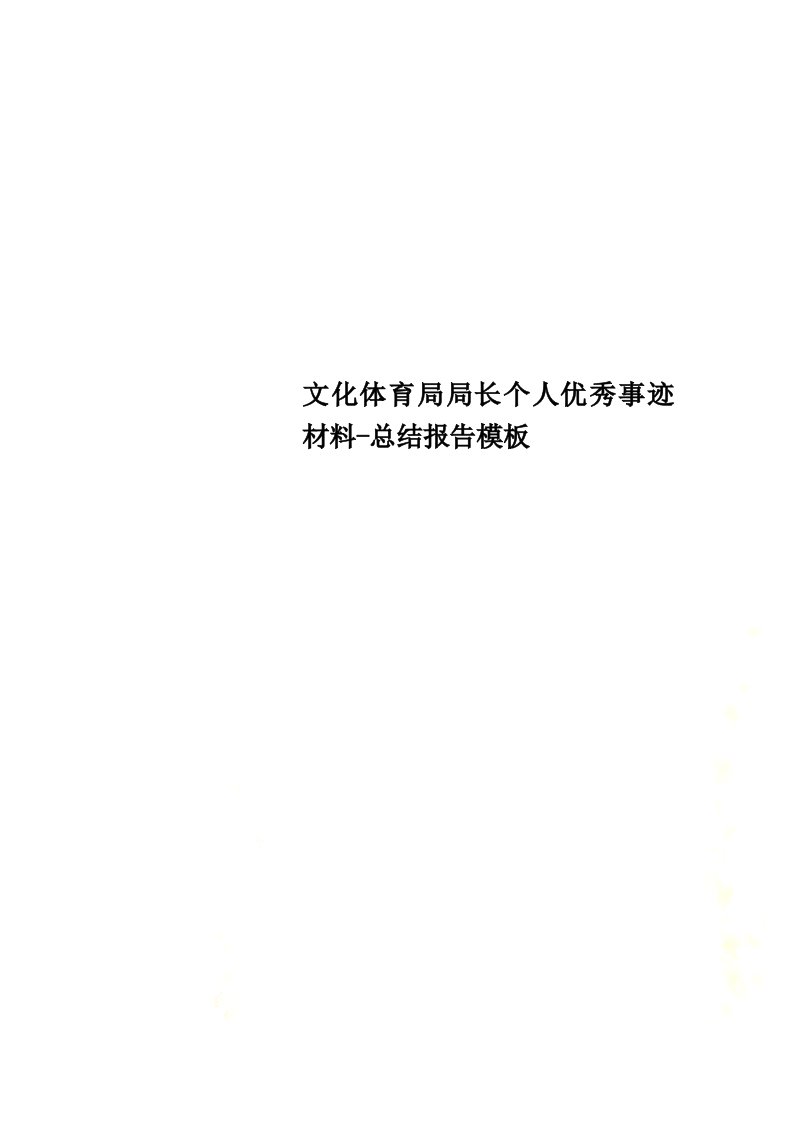 文化体育局局长个人优秀事迹材料-总结报告模板